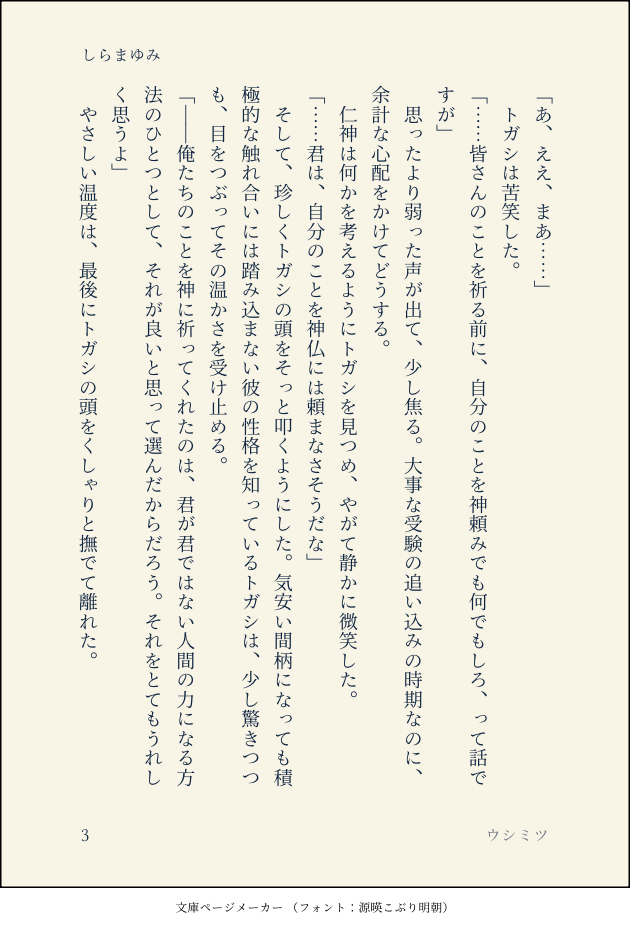 しらまゆみ

「あ、ええ、まあ……」
トガシは苦笑した。
「……皆さんのことを祈る前に、自分のことを神頼みでも何でもしろ、って話ですが」
思ったより弱った声が出て、少し焦る。大事な受験の追い込みの時期なのに、余計な心配をかけてどうする。
仁神は何かを考えるようにトガシを見つめ、やがて静かに微笑した。
「……君は、自分のことを神仏には頼まなさそうだな」
そして、珍しくトガシの頭をそっと叩くようにした。気安い間柄になっても積極的な触れ合いには踏み込まない彼の性格を知っているトガシは、少し驚きつつも、目をつぶってその温かさを受け止める。
「――俺たちのことを神に祈ってくれたのは、君が君ではない人間の力になる方法のひとつとして、それが良いと思って選んだからだろう。それをとてもうれしく思うよ」
やさしい温度は、最後にトガシの頭をくしゃりと撫でて離れた。

3　　ウシミツ

文庫ページメーカー（フォント：源暎こぶり明朝）